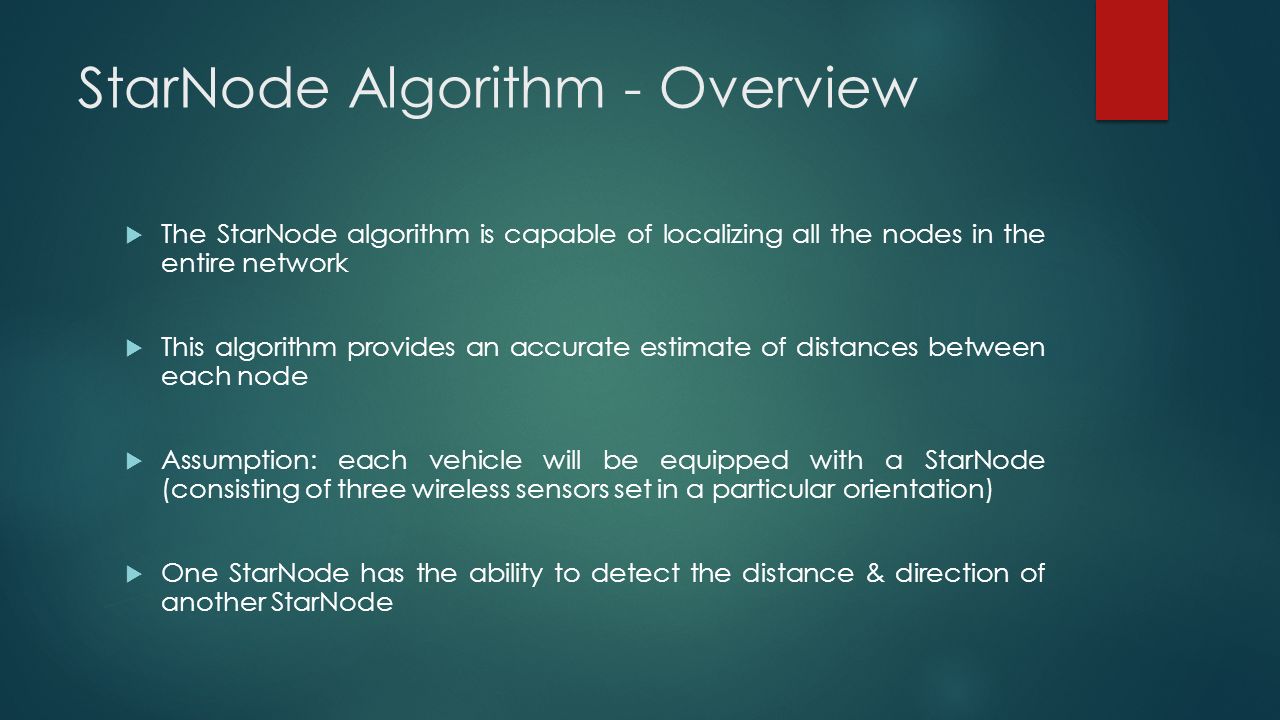 StarNode Algorithm - Overview

The StarNode algorithm is capable of localizing all the nodes in the entire network

This algorithm provides an accurate estimate of distances between each node

Assumption: each vehicle will be equipped with a StarNode (consisting of three wireless sensors set in a particular orientation)

One StarNode has the ability to detect the distance & direction of another StarNode